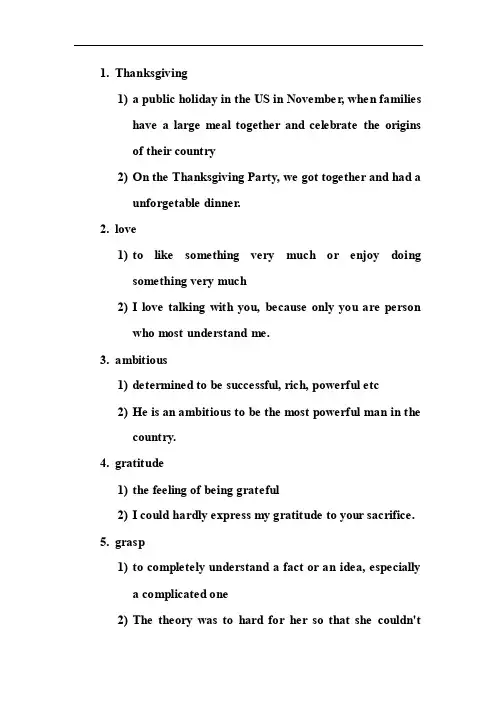 1. Thanksgiving

1) a public holiday in the US in November, when families have a large meal together and celebrate the origins of their country

2) On the Thanksgiving Party, we got together and had a unforgetable dinner.

2. love

1) to like something very much or enjoy doing something very much

2) I love talking with you, because only you are person who most understand me.

3. ambitious

1) determined to be successful, rich, powerful etc

2) He is an ambitious to be the most powerful man in the country.

4. gratitude

1) the feeling of being grateful

2) I could hardly express my gratitude to your sacrifice.

5. grasp

1) to completely understand a fact or an idea, especially a complicated one

2) The theory was to hard for her so that she couldn't